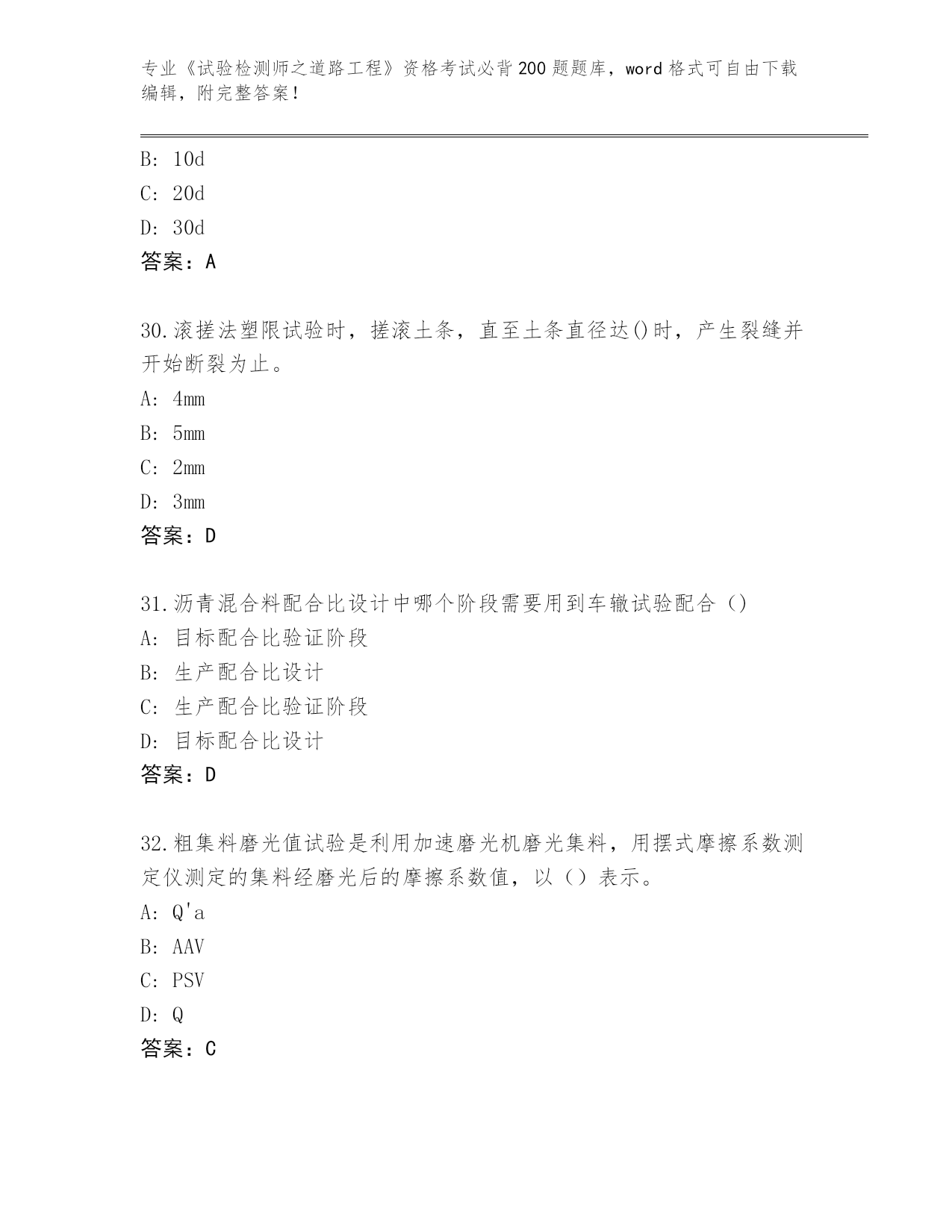 专业《试验检测师之道路工程》资格考试必背200题题库，word格式可自由下载编辑，附完整答案！

B: 10d

C: 20d

D: 30d

答案：A

30.滚搓法塑限试验时，搓滚土条，直至土条直径达()时，产生裂缝并开始断裂为止。

A: 4mm

B: 5mm

C: 2mm

D: 3mm

答案：D

31.沥青混合料配合比设计中哪个阶段需要用到车辙试验配合（）

A: 目标配合比验证阶段

B: 生产配合比设计

C: 生产配合比验证阶段

D: 目标配合比设计

答案：D

32.粗集料磨光值试验是利用加速磨光机磨光集料，用摆式摩擦系数测定仪测定的集料经磨光后的摩擦系数值，以（）表示。

A: Q'a

B: AAV

C: PSV

D: Q

答案：C